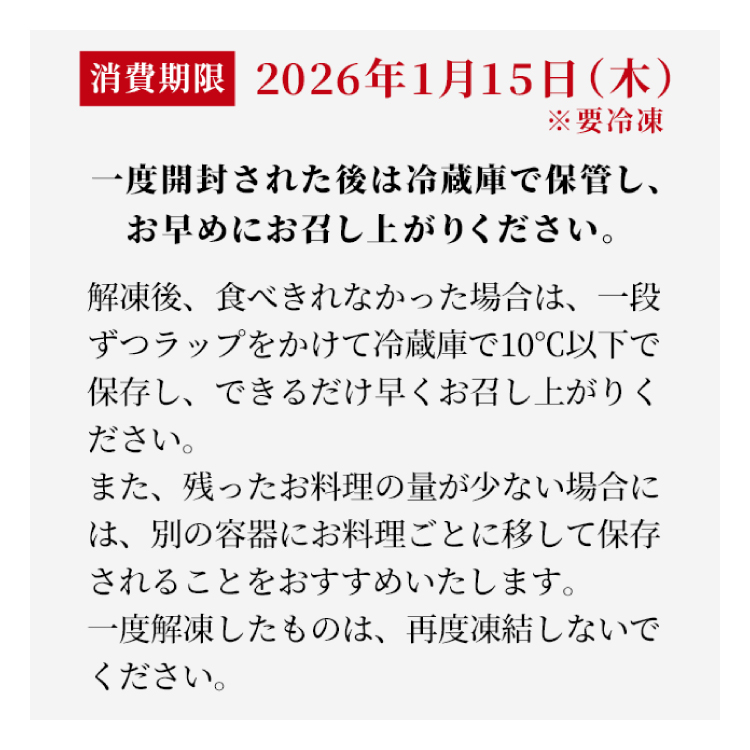 消費期限 2026年1月15日（木）
※要冷凍

一度開封された後は冷蔵庫で保管し、お早めにお召し上がりください。

解凍後、食べきれなかった場合は、一段ずつラップをかけて冷蔵庫で10℃以下で保存し、できるだけ早くお召し上がりください。
また、残ったお料理の量が少ない場合には、別の容器にお料理ごとに移して保存されることをおすすめいたします。
一度解凍したものは、再度凍結しないでください。